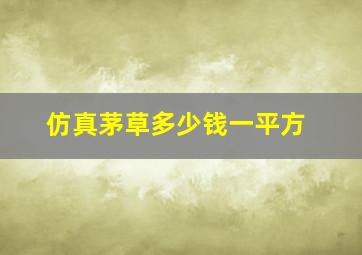 仿真茅草多少钱一平方